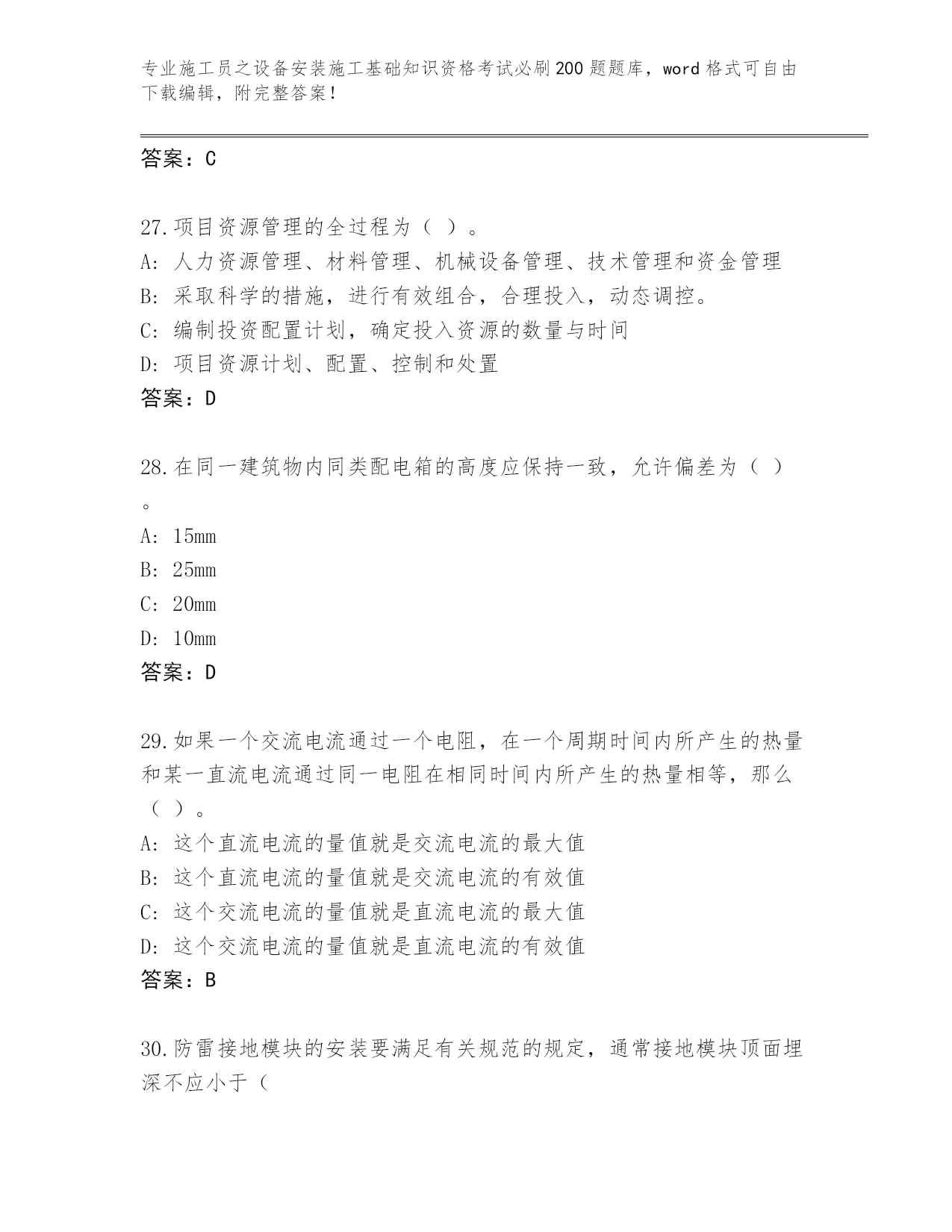 专业施工员之设备安装施工基础知识资格考试必刷200题题库，word格式可自由下载编辑，附完整答案！

答案：C

27.项目资源管理的全过程为（ ）。
A：人力资源管理、材料管理、机械设备管理、技术管理和资金管理
B：采取科学的措施，进行有效组合，合理投入，动态调控。
C：编制投资配置计划，确定投入资源的数量与时间
D：项目资源计划、配置、控制和处置
答案：D

28.在同一建筑物内同类配电箱的高度应保持一致，允许偏差为（ ）。
A：15mm
B：25mm
C：20mm
D：10mm
答案：D

29.如果一个交流电流通过一个电阻，在一个周期时间内所产生的热量和某一直流电流通过同一电阻在相同时间内所产生的热量相等，那么（ ）。
A：这个直流电流的量值就是交流电流的最大值
B：这个直流电流的量值就是交流电流的有效值
C：这个交流电流的量值就是直流电流的最大值
D：这个交流电流的量值就是直流电流的有效值
答案：B

30.防雷接地模块的安装要满足有关规范的规定，通常接地模块顶面埋深不应小于（